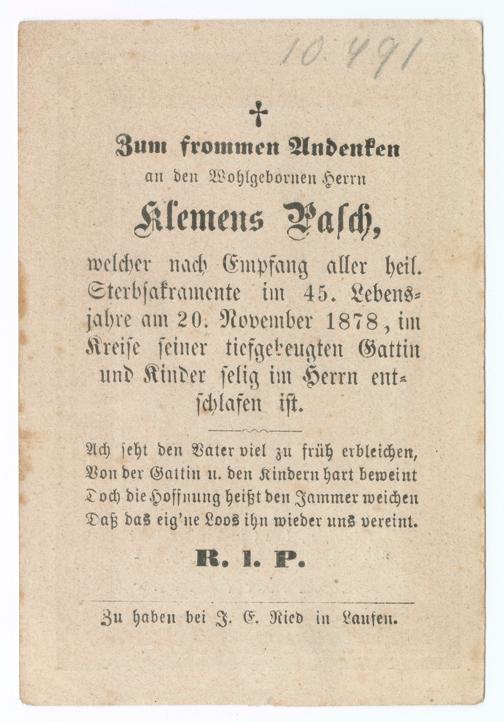 10.491

†

Zum frommen Andenken

an den Wohlgebornen Herrn

Klemens Pasch,

welcher nach Empfang aller heil. Sterbsakramente im 45. Lebensjahre am 20. November 1878, im Kreise seiner tiefgebeugten Gattin und Kinder selig im Herrn entschlafen ist.

Ach seht den Vater viel zu früh erbleichen,
Von der Gattin u. den Kindern hart beweint
Doch die Hoffnung heißt den Jammer weichen
Daß das eig'ne Loos ihn wieder uns vereint.

R. I. P.

Zu haben bei J. E. Ried in Laufen.